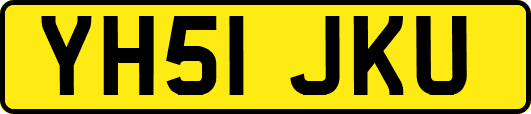 YH51 JKU